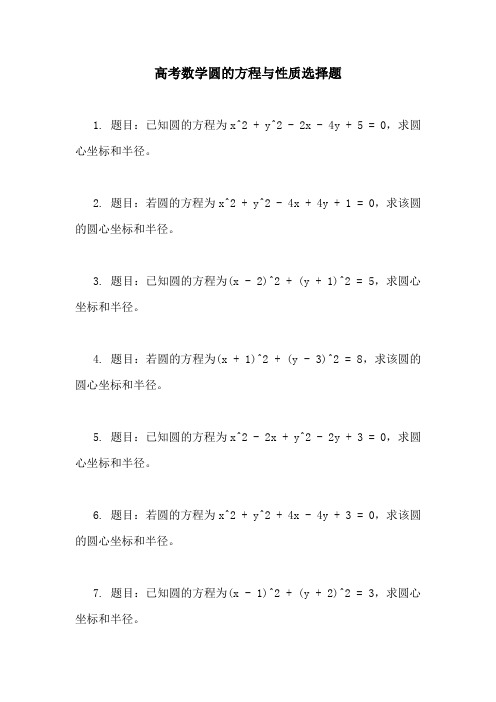 高考数学圆的方程与性质选择题

1. 题目：已知圆的方程为x^2 + y^2 - 2x - 4y + 5 = 0，求圆心坐标和半径。

2. 题目：若圆的方程为x^2 + y^2 - 4x + 4y + 1 = 0，求该圆的圆心坐标和半径。

3. 题目：已知圆的方程为(x - 2)^2 + (y + 1)^2 = 5，求圆心坐标和半径。

4. 题目：若圆的方程为(x + 1)^2 + (y - 3)^2 = 8，求该圆的圆心坐标和半径。

5. 题目：已知圆的方程为x^2 - 2x + y^2 - 2y + 3 = 0，求圆心坐标和半径。

6. 题目：若圆的方程为x^2 + y^2 + 4x - 4y + 3 = 0，求该圆的圆心坐标和半径。

7. 题目：已知圆的方程为(x - 1)^2 + (y + 2)^2 = 3，求圆心坐标和半径。